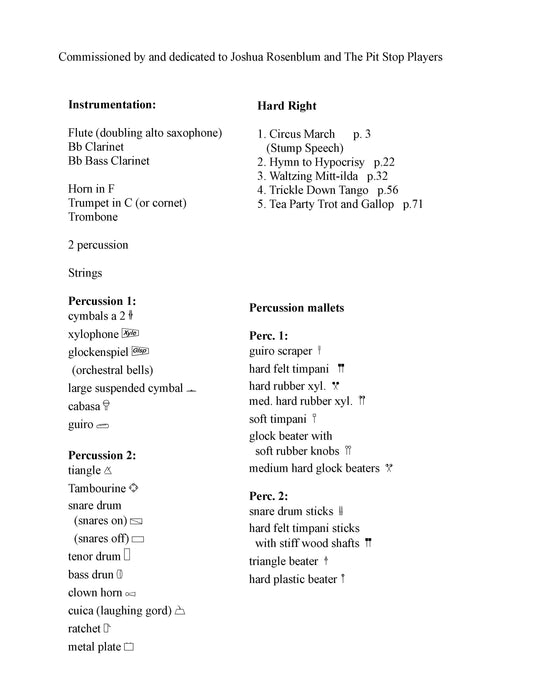 Commissioned by and dedicated to Joshua Rosenblum and The Pit Stop Players

**Instrumentation:**

Flute (doubling alto saxophone)
Bb Clarinet
Bb Bass Clarinet

Horn in F
Trumpet in C (or cornet)
Trombone

2 percussion

Strings

**Percussion 1:**
cymbals a 2
xylophone Xylo
glockenspiel Glsp
(orchestral bells)
large suspended cymbal
cabasa
guiro

**Percussion 2:**
tiangle
Tambourine
snare drum
(snares on)
(snares off)
tenor drum
bass drun
clown horn
cuica (laughing gord)
ratchet
metal plate

**Hard Right**

1. Circus March p. 3
(Stump Speech)
2. Hymn to Hypocrisy p.22
3. Waltzing Mitt-ilda p.32
4. Trickle Down Tango p.56
5. Tea Party Trot and Gallop p.71

**Percussion mallets**

**Perc. 1:**
guiro scraper
hard felt timpani
hard rubber xyl.
med. hard rubber xyl.
soft timpani
glock beater with
soft rubber knobs
medium hard glock beaters

**Perc. 2:**
snare drum sticks
hard felt timpani sticks
with stiff wood shafts
triangle beater
hard plastic beater